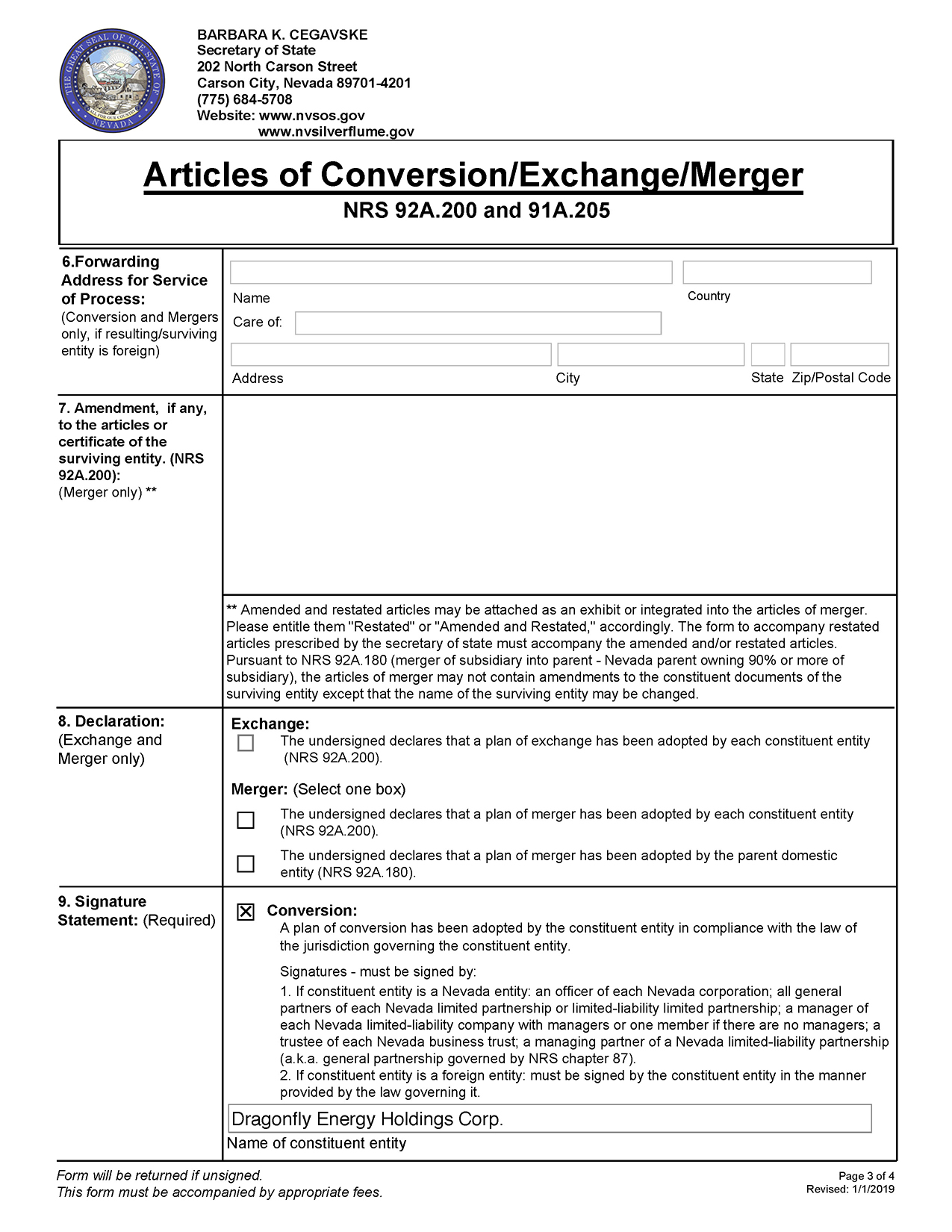 BARBARA K. CEGAVSKE
Secretary of State
202 North Carson Street
Carson City, Nevada 89701-4201
(775) 684-5708
Website: www.nvsos.gov
www.nvsilverflume.gov

Articles of Conversion/Exchange/Merger
NRS 92A.200 and 91A.205

6.Forwarding Address for Service of Process: (Conversion and Mergers only, if resulting/surviving entity is foreign)

Name
Country
Care of:
Address
City
State
Zip/Postal Code

7. Amendment, if any, to the articles or certificate of the surviving entity. (NRS 92A.200): (Merger only) **

** Amended and restated articles may be attached as an exhibit or integrated into the articles of merger. Please entitle them "Restated" or "Amended and Restated," accordingly. The form to accompany restated articles prescribed by the secretary of state must accompany the amended and/or restated articles. Pursuant to NRS 92A.180 (merger of subsidiary into parent - Nevada parent owning 90% or more of subsidiary), the articles of merger may not contain amendments to the constituent documents of the surviving entity except that the name of the surviving entity may be changed.

8. Declaration: (Exchange and Merger only)

Exchange:
☐ The undersigned declares that a plan of exchange has been adopted by each constituent entity (NRS 92A.200).

Merger: (Select one box)
☐ The undersigned declares that a plan of merger has been adopted by each constituent entity (NRS 92A.200).
☐ The undersigned declares that a plan of merger has been adopted by the parent domestic entity (NRS 92A.180).

9. Signature Statement: (Required)

☑ Conversion:
A plan of conversion has been adopted by the constituent entity in compliance with the law of the jurisdiction governing the constituent entity.

Signatures - must be signed by:
1. If constituent entity is a Nevada entity: an officer of each Nevada corporation; all general partners of each Nevada limited partnership or limited-liability limited partnership; a manager of each Nevada limited-liability company with managers or one member if there are no managers; a trustee of each Nevada business trust; a managing partner of a Nevada limited-liability partnership (a.k.a. general partnership governed by NRS chapter 87).
2. If constituent entity is a foreign entity: must be signed by the constituent entity in the manner provided by the law governing it.

Dragonfly Energy Holdings Corp.
Name of constituent entity

Form will be returned if unsigned.
This form must be accompanied by appropriate fees.

Page 3 of 4
Revised: 1/1/2019